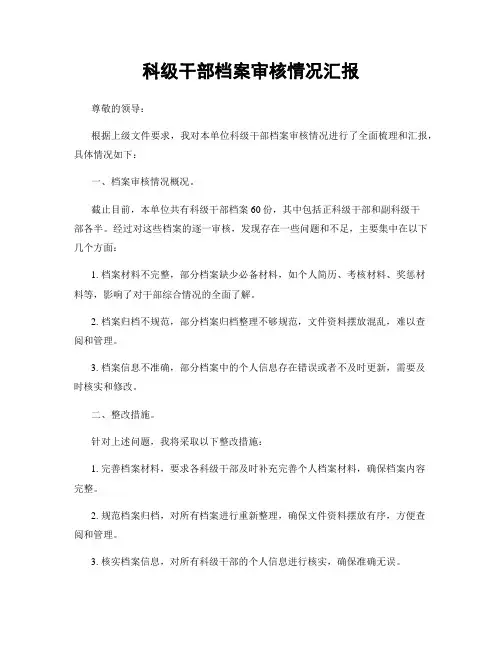 科级干部档案审核情况汇报

尊敬的领导：

根据上级文件要求，我对本单位科级干部档案审核情况进行了全面梳理和汇报，具体情况如下：

一、档案审核情况概况。

截止目前，本单位共有科级干部档案60份，其中包括正科级干部和副科级干部各半。经过对这些档案的逐一审核，发现存在一些问题和不足，主要集中在以下几个方面：

1. 档案材料不完整，部分档案缺少必备材料，如个人简历、考核材料、奖惩材料等，影响了对干部综合情况的全面了解。

2. 档案归档不规范，部分档案归档整理不够规范，文件资料摆放混乱，难以查阅和管理。

3. 档案信息不准确，部分档案中的个人信息存在错误或者不及时更新，需要及时核实和修改。

二、整改措施。

针对上述问题，我将采取以下整改措施：

1. 完善档案材料，要求各科级干部及时补充完善个人档案材料，确保档案内容完整。

2. 规范档案归档，对所有档案进行重新整理，确保文件资料摆放有序，方便查阅和管理。

3. 核实档案信息，对所有科级干部的个人信息进行核实，确保准确无误。